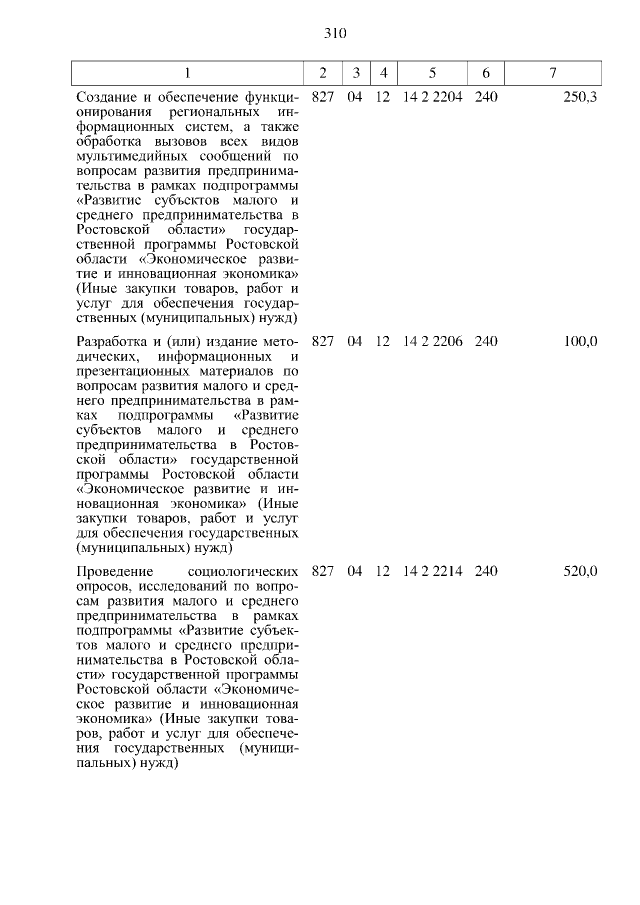 310

| 1 | 2 | 3 | 4 | 5 | 6 | 7 |
|---|---|---|---|---|---|---|
| Создание и обеспечение функционирования региональных информационных систем, а также обработка вызовов всех видов мультимедийных сообщений по вопросам развития предпринимательства в рамках подпрограммы «Развитие субъектов малого и среднего предпринимательства в Ростовской области» государственной программы Ростовской области «Экономическое развитие и инновационная экономика» (Иные закупки товаров, работ и услуг для обеспечения государственных (муниципальных) нужд) | 827 | 04 | 12 | 14 2 2204 | 240 | 250,3 |
| Разработка и (или) издание методических, информационных и презентационных материалов по вопросам развития малого и среднего предпринимательства в рамках подпрограммы «Развитие субъектов малого и среднего предпринимательства в Ростовской области» государственной программы Ростовской области «Экономическое развитие и инновационная экономика» (Иные закупки товаров, работ и услуг для обеспечения государственных (муниципальных) нужд) | 827 | 04 | 12 | 14 2 2206 | 240 | 100,0 |
| Проведение социологических опросов, исследований по вопросам развития малого и среднего предпринимательства в рамках подпрограммы «Развитие субъектов малого и среднего предпринимательства в Ростовской области» государственной программы Ростовской области «Экономическое развитие и инновационная экономика» (Иные закупки товаров, работ и услуг для обеспечения государственных (муниципальных) нужд) | 827 | 04 | 12 | 14 2 2214 | 240 | 520,0 |